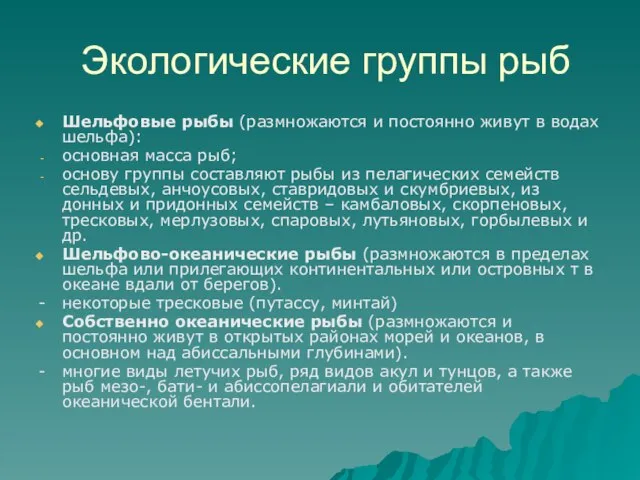 Экологические группы рыб

Шельфовые рыбы (размножаются и постоянно живут в водах шельфа):

- основная масса рыб;

- основу группы составляют рыбы из пелагических семейств сельдевых, анчоусовых, ставридовых и скумбриевых, из донных и придонных семейств – камбаловых, скорпеновых, тресковых, мерлузовых, спаровых, лутьяновых, горбылевых и др.

Шельфово-океанические рыбы (размножаются в пределах шельфа или прилегающих континентальных или островных т в океане вдали от берегов).

- некоторые тресковые (путассу, минтай)

Собственно океанические рыбы (размножаются и постоянно живут в открытых районах морей и океанов, в основном над абиссальными глубинами).

- многие виды летучих рыб, ряд видов акул и тунцов, а также рыб мезо-, бати- и абиссопелагиали и обитателей океанической бентали.